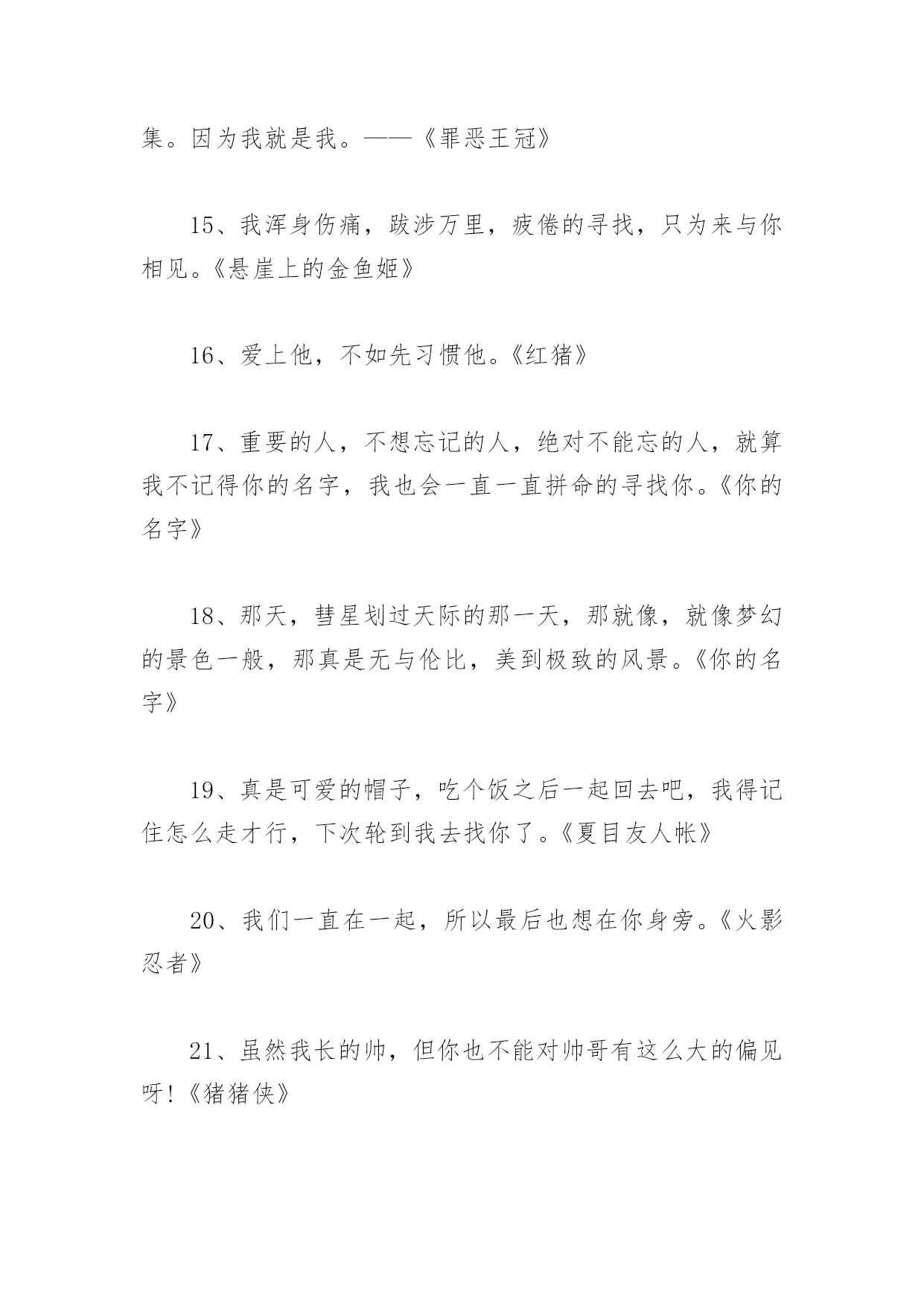 集。因为我就是我。——《罪恶王冠》

15、我浑身伤痛，跋涉万里，疲倦的寻找，只为来与你相见。《悬崖上的金鱼姬》

16、爱上他，不如先习惯他。《红猪》

17、重要的人，不想忘记的人，绝对不能忘的人，就算我不记得你的名字，我也会一直一直拼命的寻找你。《你的名字》

18、那天，彗星划过天际的那一天，那就像，就像梦幻的景色一般，那真是无与伦比，美到极致的风景。《你的名字》

19、真是可爱的帽子，吃个饭之后一起回去吧，我得记住怎么走才行，下次轮到我去找你了。《夏目友人帐》

20、我们一直在一起，所以最后也想在你身旁。《火影忍者》

21、虽然我长的帅，但你也不能对帅哥有这么大的偏见呀!《猪猪侠》